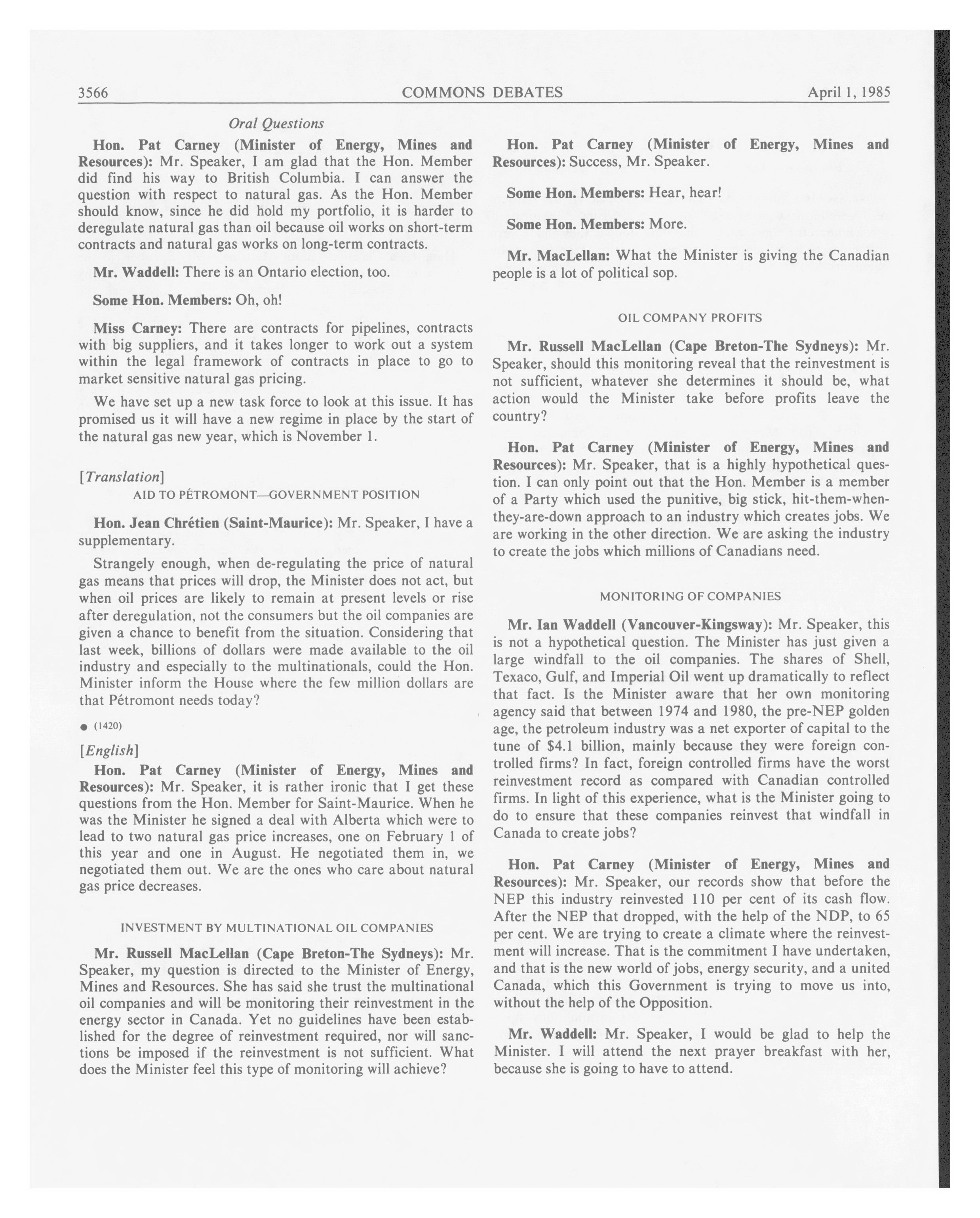 3566 COMMONS DEBATES April 1, 1985

Oral Questions

Hon. Pat Carney (Minister of Energy, Mines and Resources): Mr. Speaker, I am glad that the Hon. Member did find his way to British Columbia. I can answer the question with respect to natural gas. As the Hon. Member should know, since he did hold my portfolio, it is harder to deregulate natural gas than oil because oil works on short-term contracts and natural gas works on long-term contracts.

Mr. Waddell: There is an Ontario election, too.

Some Hon. Members: Oh, oh!

Miss Carney: There are contracts for pipelines, contracts with big suppliers, and it takes longer to work out a system within the legal framework of contracts in place to go to market sensitive natural gas pricing.

We have set up a new task force to look at this issue. It has promised us it will have a new regime in place by the start of the natural gas new year, which is November 1.

[Translation]

AID TO PÉTROMONT—GOVERNMENT POSITION

Hon. Jean Chrétien (Saint-Maurice): Mr. Speaker, I have a supplementary.

Strangely enough, when de-regulating the price of natural gas means that prices will drop, the Minister does not act, but when oil prices are likely to remain at present levels or rise after deregulation, not the consumers but the oil companies are given a chance to benefit from the situation. Considering that last week, billions of dollars were made available to the oil industry and especially to the multinationals, could the Hon. Minister inform the House where the few million dollars are that Pétromont needs today?

● (1420)

[English]

Hon. Pat Carney (Minister of Energy, Mines and Resources): Mr. Speaker, it is rather ironic that I get these questions from the Hon. Member for Saint-Maurice. When he was the Minister he signed a deal with Alberta which were to lead to two natural gas price increases, one on February 1 of this year and one in August. He negotiated them in, we negotiated them out. We are the ones who care about natural gas price decreases.

INVESTMENT BY MULTINATIONAL OIL COMPANIES

Mr. Russell MacLellan (Cape Breton-The Sydneys): Mr. Speaker, my question is directed to the Minister of Energy, Mines and Resources. She has said she trust the multinational oil companies and will be monitoring their reinvestment in the energy sector in Canada. Yet no guidelines have been established for the degree of reinvestment required, nor will sanctions be imposed if the reinvestment is not sufficient. What does the Minister feel this type of monitoring will achieve?

Hon. Pat Carney (Minister of Energy, Mines and Resources): Success, Mr. Speaker.

Some Hon. Members: Hear, hear!

Some Hon. Members: More.

Mr. MacLellan: What the Minister is giving the Canadian people is a lot of political sop.

OIL COMPANY PROFITS

Mr. Russell MacLellan (Cape Breton-The Sydneys): Mr. Speaker, should this monitoring reveal that the reinvestment is not sufficient, whatever she determines it should be, what action would the Minister take before profits leave the country?

Hon. Pat Carney (Minister of Energy, Mines and Resources): Mr. Speaker, that is a highly hypothetical question. I can only point out that the Hon. Member is a member of a Party which used the punitive, big stick, hit-them-when-they-are-down approach to an industry which creates jobs. We are working in the other direction. We are asking the industry to create the jobs which millions of Canadians need.

MONITORING OF COMPANIES

Mr. Ian Waddell (Vancouver-Kingsway): Mr. Speaker, this is not a hypothetical question. The Minister has just given a large windfall to the oil companies. The shares of Shell, Texaco, Gulf, and Imperial Oil went up dramatically to reflect that fact. Is the Minister aware that her own monitoring agency said that between 1974 and 1980, the pre-NEP golden age, the petroleum industry was a net exporter of capital to the tune of $4.1 billion, mainly because they were foreign controlled firms? In fact, foreign controlled firms have the worst reinvestment record as compared with Canadian controlled firms. In light of this experience, what is the Minister going to do to ensure that these companies reinvest that windfall in Canada to create jobs?

Hon. Pat Carney (Minister of Energy, Mines and Resources): Mr. Speaker, our records show that before the NEP this industry reinvested 110 per cent of its cash flow. After the NEP that dropped, with the help of the NDP, to 65 per cent. We are trying to create a climate where the reinvestment will increase. That is the commitment I have undertaken, and that is the new world of jobs, energy security, and a united Canada, which this Government is trying to move us into, without the help of the Opposition.

Mr. Waddell: Mr. Speaker, I would be glad to help the Minister. I will attend the next prayer breakfast with her, because she is going to have to attend.